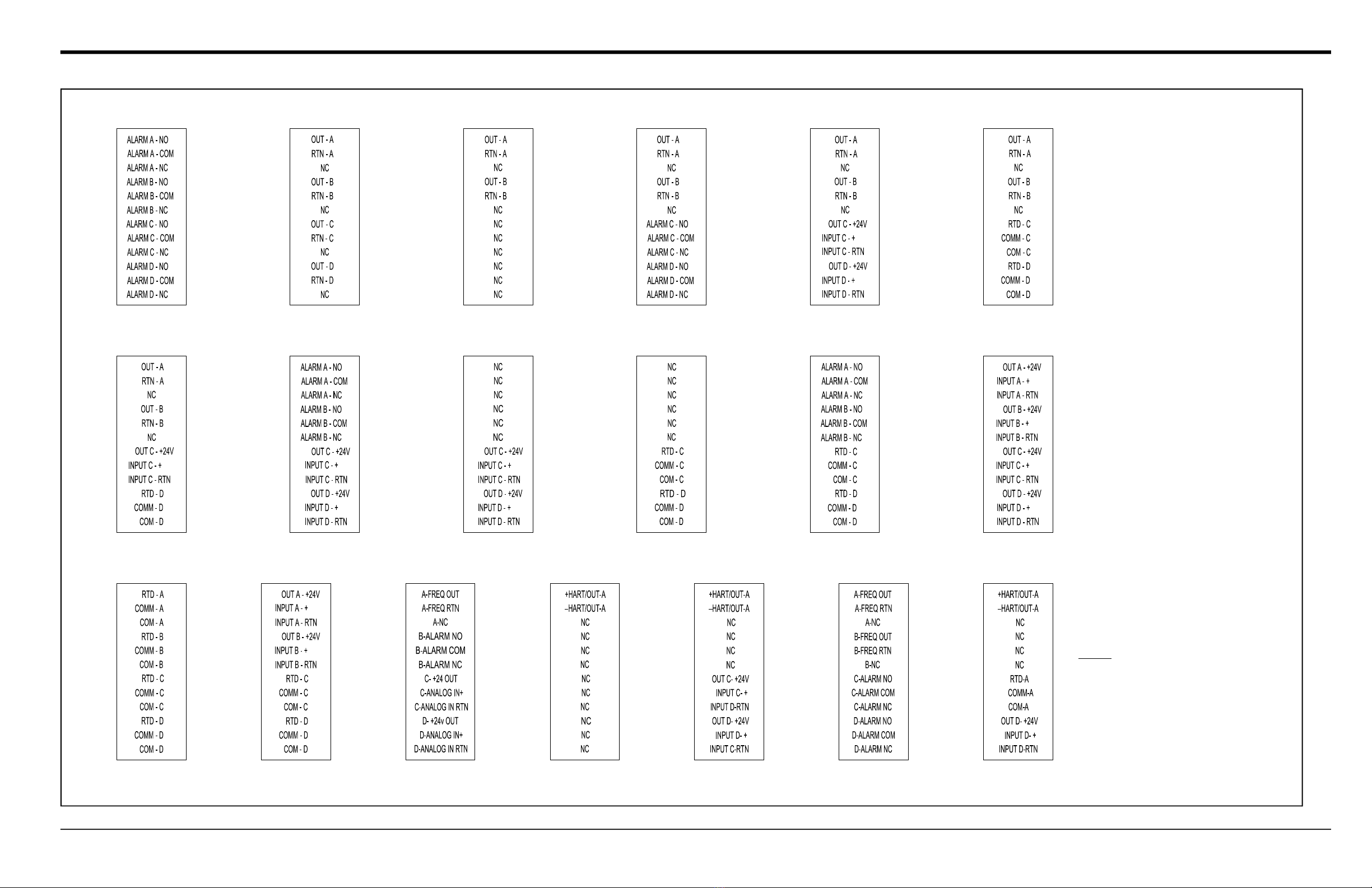 ALARM A - NO
ALARM A - COM
ALARM A - NC
ALARM B - NO
ALARM B - COM
ALARM B - NC
ALARM C - NO
ALARM C - COM
ALARM C - NC
ALARM D - NO
ALARM D - COM
ALARM D - NC

OUT - A
RTN - A
NC
OUT - B
RTN - B
NC
OUT - C
RTN - C
NC
OUT - D
RTN - D
NC

OUT - A
RTN - A
NC
OUT - B
RTN - B
NC
NC
NC
NC
NC
NC
NC

OUT - A
RTN - A
NC
OUT - B
RTN - B
NC
ALARM C - NO
ALARM C - COM
ALARM C - NC
ALARM D - NO
ALARM D - COM
ALARM D - NC

OUT - A
RTN - A
NC
OUT - B
RTN - B
NC
OUT C - +24V
INPUT C - +
INPUT C - RTN
OUT D - +24V
INPUT D - +
INPUT D - RTN

OUT - A
RTN - A
NC
OUT - B
RTN - B
NC
RTD - C
COMM - C
COM - C
RTD - D
COMM - D
COM - D

OUT - A
RTN - A
NC
OUT - B
RTN - B
NC
OUT C - +24V
INPUT C - +
INPUT C - RTN
RTD - D
COMM - D
COM - D

ALARM A - NO
ALARM A - COM
ALARM A - NC
ALARM B - NO
ALARM B - COM
ALARM B - NC
OUT C - +24V
INPUT C - +
INPUT C - RTN
OUT D - +24V
INPUT D - +
INPUT D - RTN

NC
NC
NC
NC
NC
NC
OUT C - +24V
INPUT C - +
INPUT C - RTN
OUT D - +24V
INPUT D - +
INPUT D - RTN

NC
NC
NC
NC
NC
NC
RTD - C
COMM - C
COM - C
RTD - D
COMM - D
COM - D

ALARM A - NO
ALARM A - COM
ALARM A - NC
ALARM B - NO
ALARM B - COM
ALARM B - NC
RTD - C
COMM - C
COM - C
RTD - D
COMM - D
COM - D

OUT A - +24V
INPUT A - +
INPUT A - RTN
OUT B - +24V
INPUT B - +
INPUT B - RTN
OUT C - +24V
INPUT C - +
INPUT C - RTN
OUT D - +24V
INPUT D - +
INPUT D - RTN

RTD - A
COMM - A
COM - A
RTD - B
COMM - B
COM - B
RTD - C
COMM - C
COM - C
RTD - D
COMM - D
COM - D

OUT A - +24V
INPUT A - +
INPUT A - RTN
OUT B - +24V
INPUT B - +
INPUT B - RTN
RTD - C
COMM - C
COM - C
RTD - D
COMM - D
COM - D

A-FREQ OUT
A-FREQ RTN
A-NC
B-ALARM NO
B-ALARM COM
B-ALARM NC
C- +24 OUT
C-ANALOG IN+
C-ANALOG IN RTN
D- +24v OUT
D-ANALOG IN+
D-ANALOG IN RTN

+HART/OUT-A
–HART/OUT-A
NC
NC
NC
NC
NC
NC
NC
NC
NC
NC

+HART/OUT-A
–HART/OUT-A
NC
NC
NC
NC
OUT C- +24V
INPUT C- +
INPUT D-RTN
OUT D- +24V
INPUT D- +
INPUT C-RTN

A-FREQ OUT
A-FREQ RTN
A-NC
B-FREQ OUT
B-FREQ RTN
B-NC
C-ALARM NO
C-ALARM COM
C-ALARM NC
D-ALARM NO
D-ALARM COM
D-ALARM NC

+HART/OUT-A
–HART/OUT-A
NC
NC
NC
NC
RTD-A
COMM-A
COM-A
OUT D- +24V
INPUT D- +
INPUT D-RTN